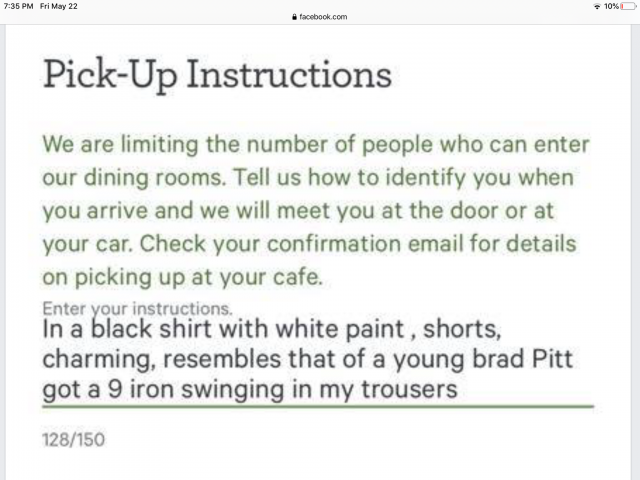 7:35 PM Fri May 22
facebook.com
10%

Pick-Up Instructions

We are limiting the number of people who can enter our dining rooms. Tell us how to identify you when you arrive and we will meet you at the door or at your car. Check your confirmation email for details on picking up at your cafe.

Enter your instructions.
In a black shirt with white paint , shorts, charming, resembles that of a young brad Pitt got a 9 iron swinging in my trousers

128/150